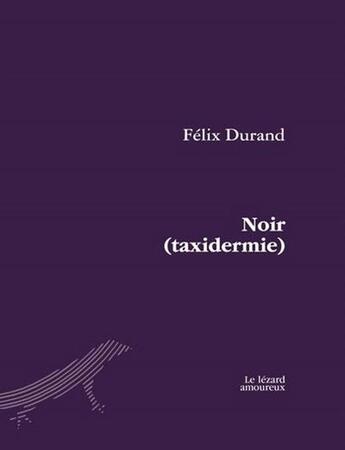 Félix Durand

Noir
(taxidermie)

Le lézard
amoureux